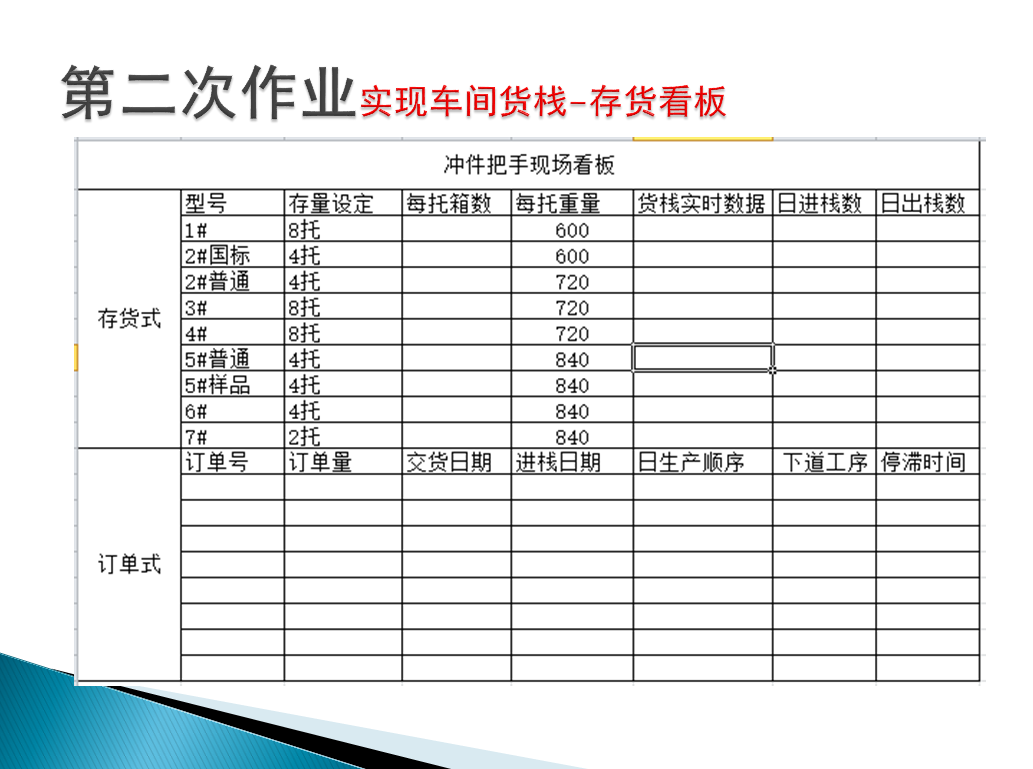 第二次作业实现车间货栈-存货看板

| 冲件把手现场看板 | | | | | | | |
|---|---|---|---|---|---|---|---|
| 存货式 | 型号 | 存量设定 | 每托箱数 | 每托重量 | 货栈实时数据 | 日进栈数 | 日出栈数 |
| | 1# | 8托 | | 600 | | | |
| | 2#国标 | 4托 | | 600 | | | |
| | 2#普通 | 4托 | | 720 | | | |
| | 3# | 8托 | | 720 | | | |
| | 4# | 8托 | | 720 | | | |
| | 5#普通 | 4托 | | 840 | | | |
| | 5#样品 | 4托 | | 840 | | | |
| | 6# | 4托 | | 840 | | | |
| | 7# | 2托 | | 840 | | | |
| 订单式 | 订单号 | 订单量 | 交货日期 | 进栈日期 | 日生产顺序 | 下道工序 | 停滞时间 |
| | | | | | | | |
| | | | | | | | |
| | | | | | | | |
| | | | | | | | |
| | | | | | | | |
| | | | | | | | |
| | | | | | | | |
| | | | | | | | |